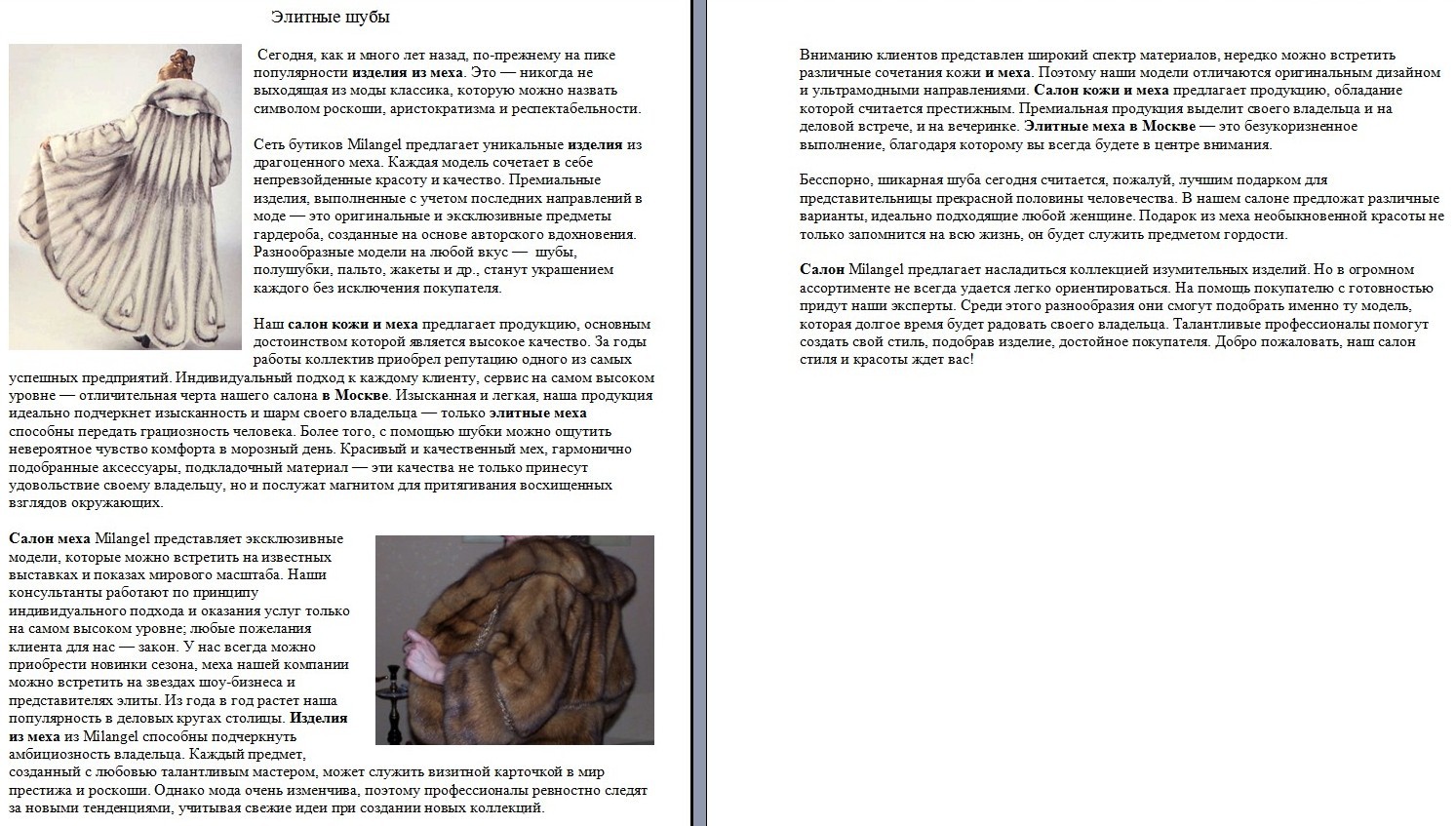 Элитные шубы

Сегодня, как и много лет назад, по-прежнему на пике популярности изделия из меха. Это — никогда не выходящая из моды классика, которую можно назвать символом роскоши, аристократизма и респектабельности.

Сеть бутиков Milangel предлагает уникальные изделия из драгоценного меха. Каждая модель сочетает в себе непревзойденные красоту и качество. Премиальные изделия, выполненные с учетом последних направлений в моде — это оригинальные и эксклюзивные предметы гардероба, созданные на основе авторского вдохновения. Разнообразные модели на любой вкус — шубы, полушубки, пальто, жакеты и др., станут украшением каждого без исключения покупателя.

Наш салон кожи и меха предлагает продукцию, основным достоинством которой является высокое качество. За годы работы коллектив приобрел репутацию одного из самых успешных предприятий. Индивидуальный подход к каждому клиенту, сервис на самом высоком уровне — отличительная черта нашего салона в Москве. Изысканная и легкая, наша продукция идеально подчеркнет изысканность и шарм своего владельца — только элитные меха способны передать грациозность человека. Более того, с помощью шубки можно ощутить невероятное чувство комфорта в морозный день. Красивый и качественный мех, гармонично подобранные аксессуары, подкладочный материал — эти качества не только принесут удовольствие своему владельцу, но и послужат магнитом для притягивания восхищенных взглядов окружающих.

Салон меха Milangel представляет эксклюзивные модели, которые можно встретить на известных выставках и показах мирового масштаба. Наши консультанты работают по принципу индивидуального подхода и оказания услуг только на самом высоком уровне; любые пожелания клиента для нас — закон. У нас всегда можно приобрести новинки сезона, меха нашей компании можно встретить на звездах шоу-бизнеса и представителях элиты. Из года в год растет наша популярность в деловых кругах столицы. Изделия из меха из Milangel способны подчеркнуть амбициозность владельца. Каждый предмет, созданный с любовью талантливым мастером, может служить визитной карточкой в мир престижа и роскоши. Однако мода очень изменчива, поэтому профессионалы ревностно следят за новыми тенденциями, учитывая свежие идеи при создании новых коллекций.

Вниманию клиентов представлен широкий спектр материалов, нередко можно встретить различные сочетания кожи и меха. Поэтому наши модели отличаются оригинальным дизайном и ультрамодными направлениями. Салон кожи и меха предлагает продукцию, обладание которой считается престижным. Премиальная продукция выделит своего владельца и на деловой встрече, и на вечеринке. Элитные меха в Москве — это безукоризненное выполнение, благодаря которому вы всегда будете в центре внимания.

Бесспорно, шикарная шуба сегодня считается, пожалуй, лучшим подарком для представительницы прекрасной половины человечества. В нашем салоне предложат различные варианты, идеально подходящие любой женщине. Подарок из меха необыкновенной красоты не только запомнится на всю жизнь, он будет служить предметом гордости.

Салон Milangel предлагает насладиться коллекцией изумительных изделий. Но в огромном ассортименте не всегда удается легко ориентироваться. На помощь покупателю с готовностью придут наши эксперты. Среди этого разнообразия они смогут подобрать именно ту модель, которая долгое время будет радовать своего владельца. Талантливые профессионалы помогут создать свой стиль, подобрав изделие, достойное покупателя. Добро пожаловать, наш салон стиля и красоты ждет вас!